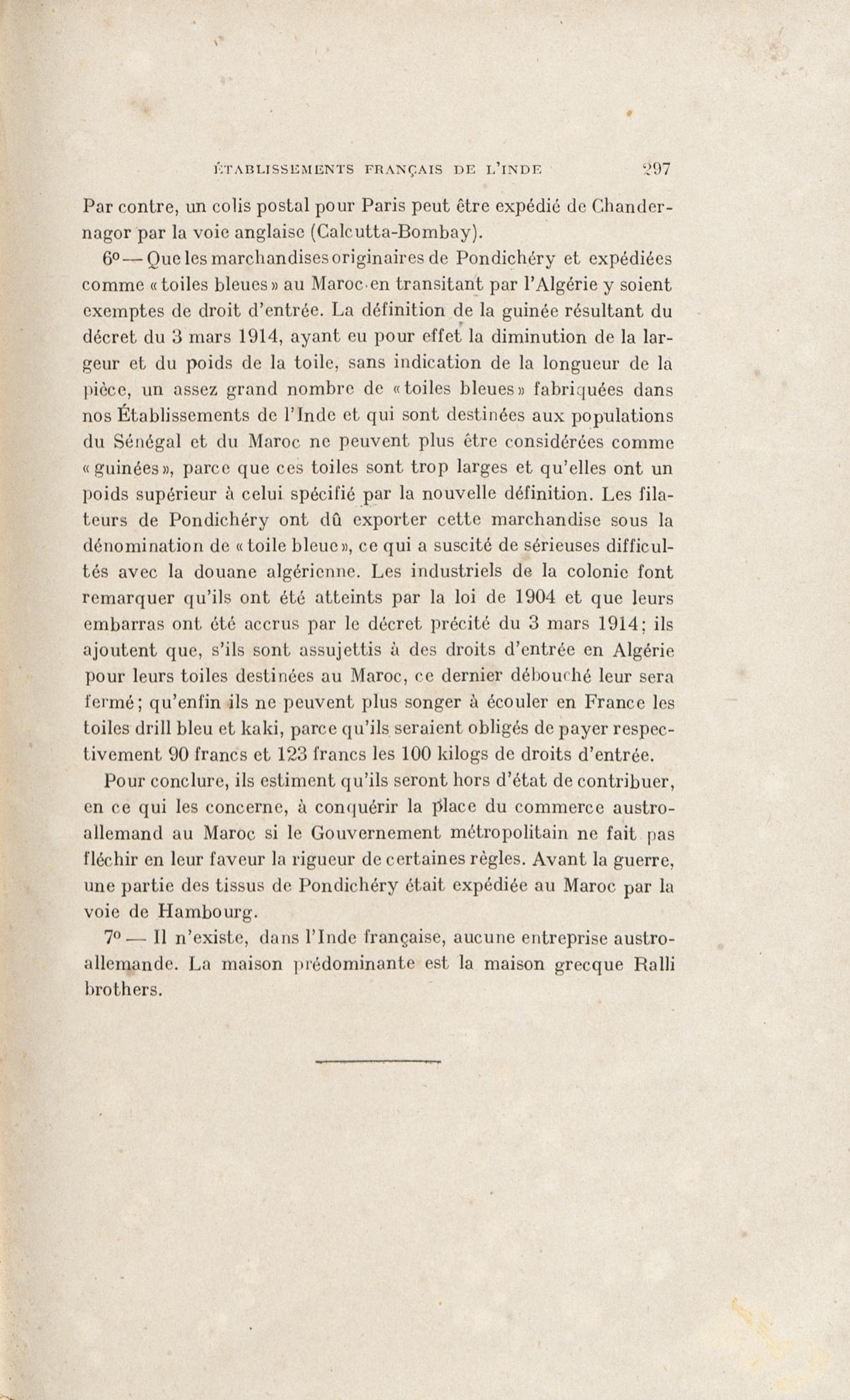 ÉTABLISSEMENTS FRANÇAIS DE L'INDE 297

Par contre, un colis postal pour Paris peut être expédié de Chandernagor par la voie anglaise (Calcutta-Bombay).

6° — Que les marchandises originaires de Pondichéry et expédiées comme « toiles bleues » au Maroc en transitant par l'Algérie y soient exemptes de droit d'entrée. La définition de la guinée résultant du décret du 3 mars 1914, ayant eu pour effet la diminution de la largeur et du poids de la toile, sans indication de la longueur de la pièce, un assez grand nombre de « toiles bleues » fabriquées dans nos Établissements de l'Inde et qui sont destinées aux populations du Sénégal et du Maroc ne peuvent plus être considérées comme « guinées », parce que ces toiles sont trop larges et qu'elles ont un poids supérieur à celui spécifié par la nouvelle définition. Les filateurs de Pondichéry ont dû exporter cette marchandise sous la dénomination de « toile bleue », ce qui a suscité de sérieuses difficultés avec la douane algérienne. Les industriels de la colonie font remarquer qu'ils ont été atteints par la loi de 1904 et que leurs embarras ont été accrus par le décret précité du 3 mars 1914; ils ajoutent que, s'ils sont assujettis à des droits d'entrée en Algérie pour leurs toiles destinées au Maroc, ce dernier débouché leur sera fermé; qu'enfin ils ne peuvent plus songer à écouler en France les toiles drill bleu et kaki, parce qu'ils seraient obligés de payer respectivement 90 francs et 123 francs les 100 kilogs de droits d'entrée.

Pour conclure, ils estiment qu'ils seront hors d'état de contribuer, en ce qui les concerne, à conquérir la place du commerce austro-allemand au Maroc si le Gouvernement métropolitain ne fait pas fléchir en leur faveur la rigueur de certaines règles. Avant la guerre, une partie des tissus de Pondichéry était expédiée au Maroc par la voie de Hambourg.

7° — Il n'existe, dans l'Inde française, aucune entreprise austro-allemande. La maison prédominante est la maison grecque Ralli brothers.